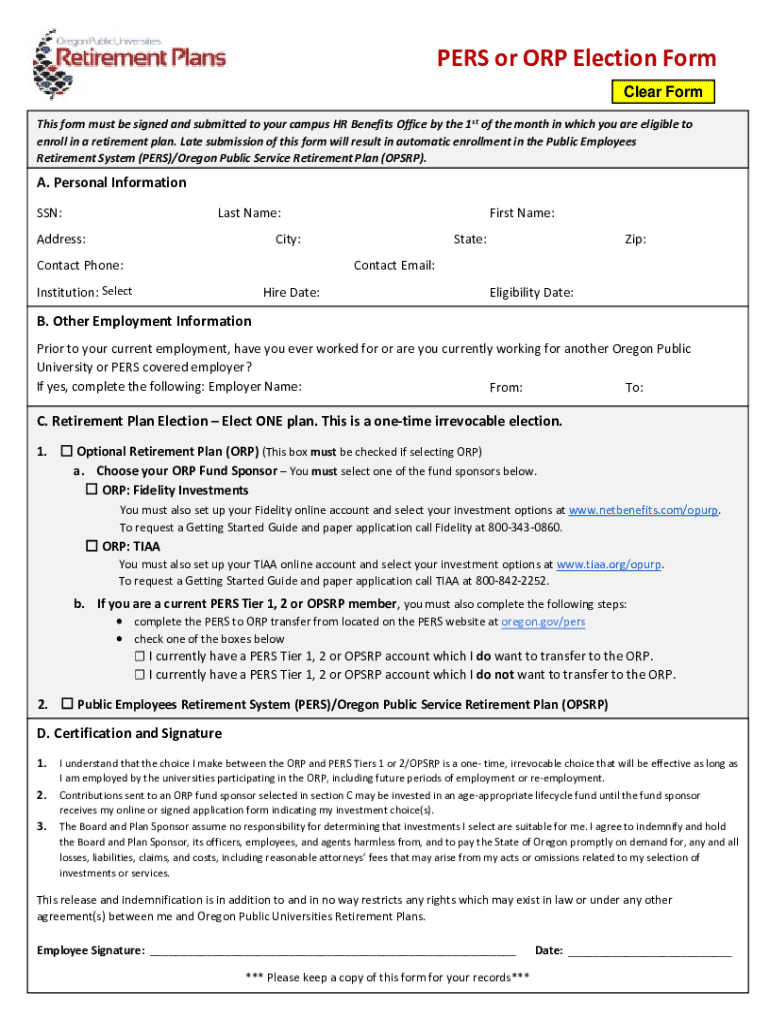 Oregon Public Universities
Retirement Plans

PERS or ORP Election Form

Clear Form

This form must be signed and submitted to your campus HR Benefits Office by the 1st of the month in which you are eligible to enroll in a retirement plan. Late submission of this form will result in automatic enrollment in the Public Employees Retirement System (PERS)/Oregon Public Service Retirement Plan (OPSRP).

A. Personal Information

SSN: Last Name: First Name:

Address: City: State: Zip:

Contact Phone: Contact Email:

Institution: Select Hire Date: Eligibility Date:

B. Other Employment Information

Prior to your current employment, have you ever worked for or are you currently working for another Oregon Public University or PERS covered employer?

If yes, complete the following: Employer Name: From: To:

C. Retirement Plan Election – Elect ONE plan. This is a one-time irrevocable election.

1. ☐ Optional Retirement Plan (ORP) (This box must be checked if selecting ORP)

a. Choose your ORP Fund Sponsor – You must select one of the fund sponsors below.

☐ ORP: Fidelity Investments

You must also set up your Fidelity online account and select your investment options at www.netbenefits.com/opurp. To request a Getting Started Guide and paper application call Fidelity at 800-343-0860.

☐ ORP: TIAA

You must also set up your TIAA online account and select your investment options at www.tiaa.org/opurp. To request a Getting Started Guide and paper application call TIAA at 800-842-2252.

b. If you are a current PERS Tier 1, 2 or OPSRP member, you must also complete the following steps:

• complete the PERS to ORP transfer from located on the PERS website at oregon.gov/pers
• check one of the boxes below

☐ I currently have a PERS Tier 1, 2 or OPSRP account which I do want to transfer to the ORP.
☐ I currently have a PERS Tier 1, 2 or OPSRP account which I do not want to transfer to the ORP.

2. ☐ Public Employees Retirement System (PERS)/Oregon Public Service Retirement Plan (OPSRP)

D. Certification and Signature

1. I understand that the choice I make between the ORP and PERS Tiers 1 or 2/OPSRP is a one- time, irrevocable choice that will be effective as long as I am employed by the universities participating in the ORP, including future periods of employment or re-employment.

2. Contributions sent to an ORP fund sponsor selected in section C may be invested in an age-appropriate lifecycle fund until the fund sponsor receives my online or signed application form indicating my investment choice(s).

3. The Board and Plan Sponsor assume no responsibility for determining that investments I select are suitable for me. I agree to indemnify and hold the Board and Plan Sponsor, its officers, employees, and agents harmless from, and to pay the State of Oregon promptly on demand for, any and all losses, liabilities, claims, and costs, including reasonable attorneys' fees that may arise from my acts or omissions related to my selection of investments or services.

This release and indemnification is in addition to and in no way restricts any rights which may exist in law or under any other agreement(s) between me and Oregon Public Universities Retirement Plans.

Employee Signature: ______________________________ Date: ______________

*** Please keep a copy of this form for your records***